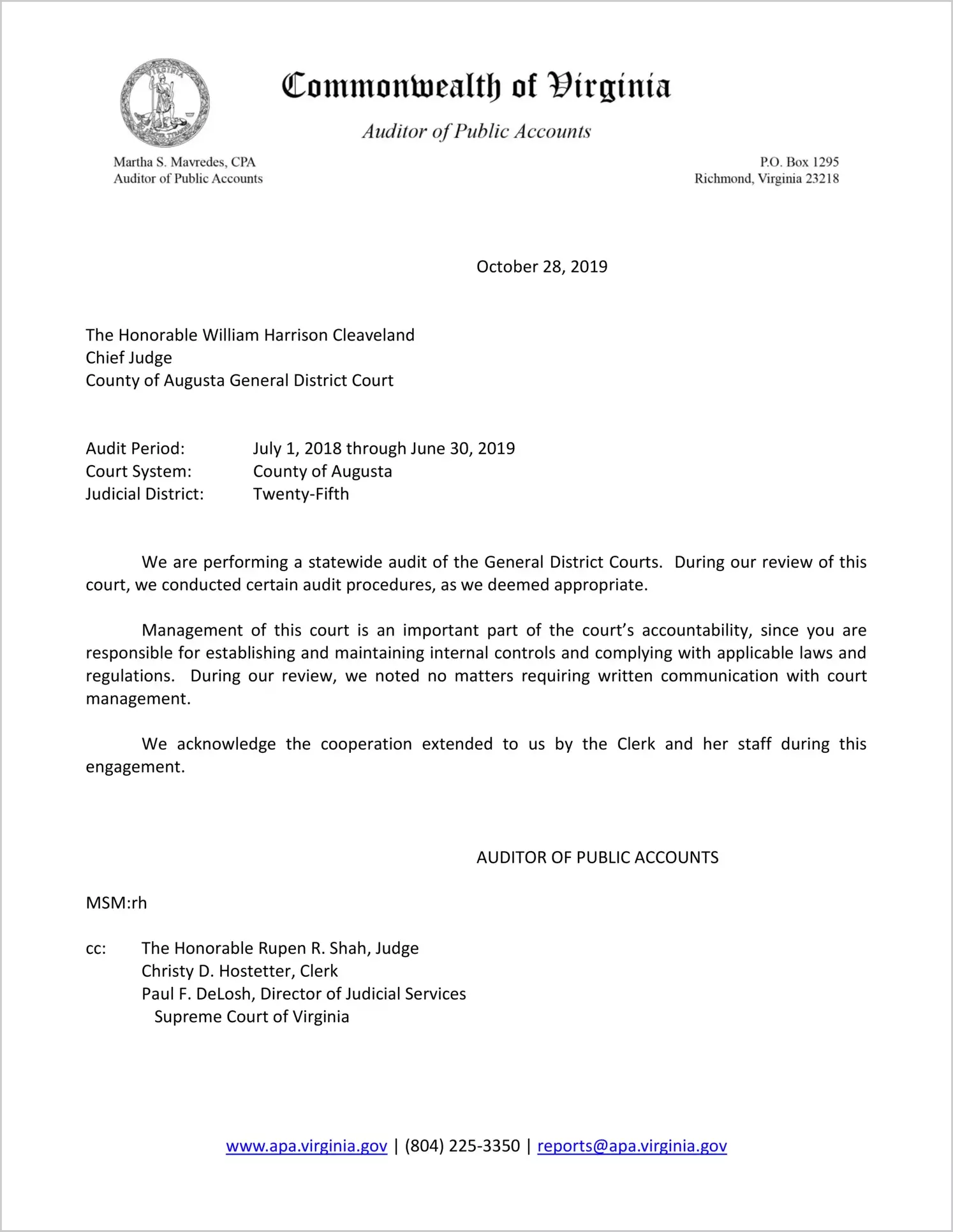 VIRGINIA

Commonwealth of Virginia

Auditor of Public Accounts

Martha S. Mavredes, CPA
Auditor of Public Accounts

P.O. Box 1295
Richmond, Virginia 23218

October 28, 2019

The Honorable William Harrison Cleaveland
Chief Judge
County of Augusta General District Court

Audit Period: July 1, 2018 through June 30, 2019
Court System: County of Augusta
Judicial District: Twenty-Fifth

We are performing a statewide audit of the General District Courts. During our review of this court, we conducted certain audit procedures, as we deemed appropriate.

Management of this court is an important part of the court's accountability, since you are responsible for establishing and maintaining internal controls and complying with applicable laws and regulations. During our review, we noted no matters requiring written communication with court management.

We acknowledge the cooperation extended to us by the Clerk and her staff during this engagement.

AUDITOR OF PUBLIC ACCOUNTS

MSM:rh

cc: The Honorable Rupen R. Shah, Judge
Christy D. Hostetter, Clerk
Paul F. DeLosh, Director of Judicial Services
Supreme Court of Virginia

www.apa.virginia.gov | (804) 225-3350 | reports@apa.virginia.gov